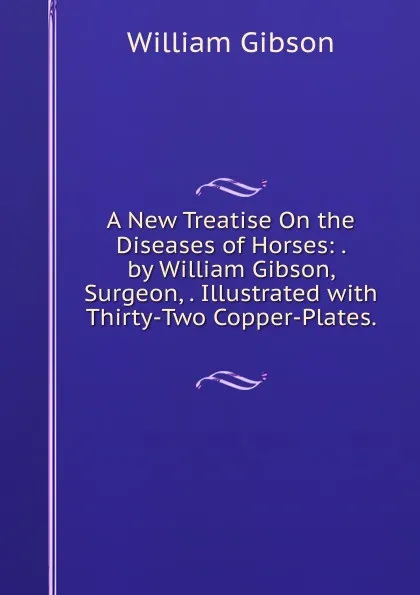 William Gibson

A New Treatise On the Diseases of Horses: . by William Gibson, Surgeon, . Illustrated with Thirty-Two Copper-Plates.